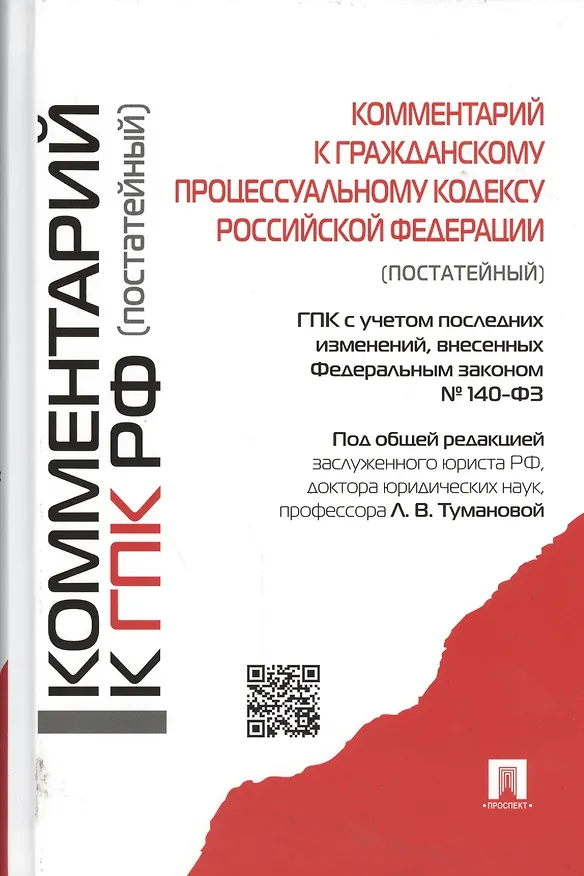 КОММЕНТАРИЙ К ГПК РФ (постатейный)

КОММЕНТАРИЙ
К ГРАЖДАНСКОМУ
ПРОЦЕССУАЛЬНОМУ КОДЕКСУ
РОССИЙСКОЙ ФЕДЕРАЦИИ

(ПОСТАТЕЙНЫЙ)

ГПК с учетом последних изменений, внесенных Федеральным законом № 140-ФЗ

Под общей редакцией
заслуженного юриста РФ,
доктора юридических наук,
профессора Л. В. Тумановой

ПРОСПЕКТ